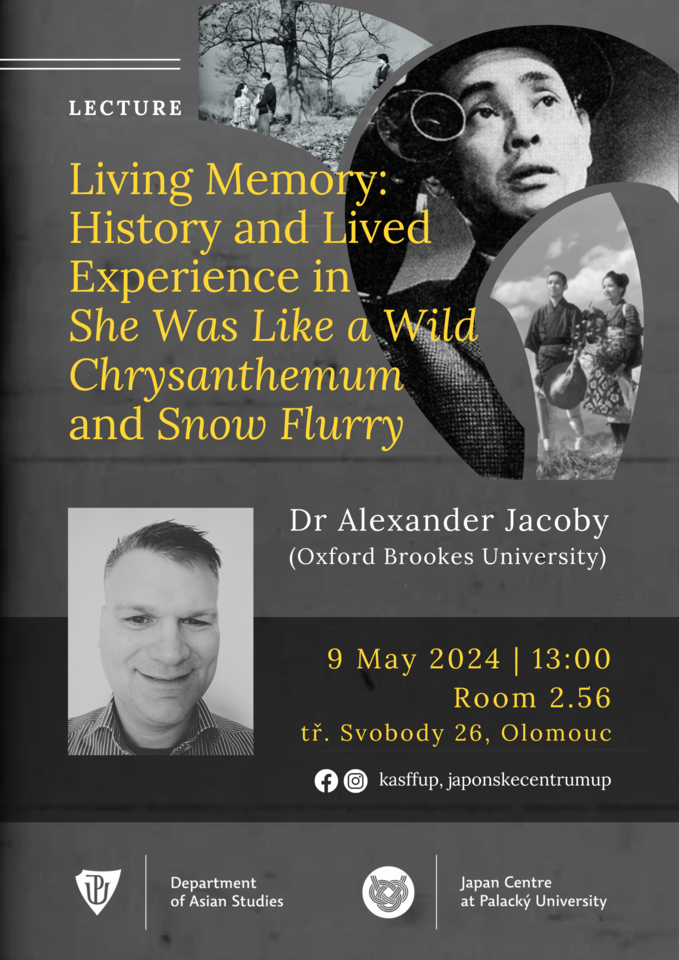 LECTURE

Living Memory: History and Lived Experience in She Was Like a Wild Chrysanthemum and Snow Flurry

Dr Alexander Jacoby
(Oxford Brookes University)

9 May 2024 | 13:00
Room 2.56
tř. Svobody 26, Olomouc

kasffup, japonskecentrumup

Department
of Asian Studies

Japan Centre
at Palacký University